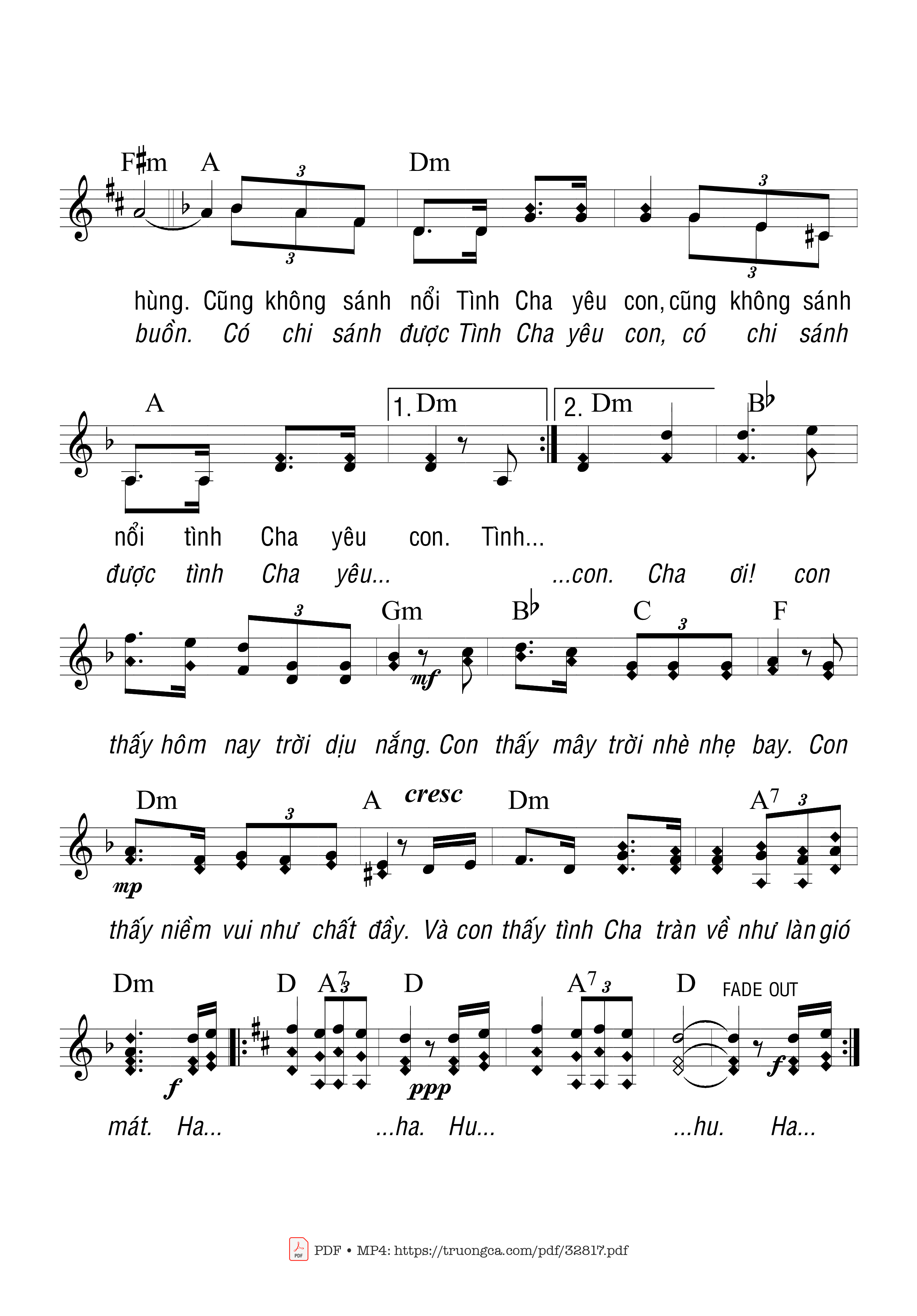 F♯m A 3 Dm 3 3 3

hùng. Cũng không sánh nổi Tình Cha yêu con, cũng không sánh
buồn. Có chi sánh được Tình Cha yêu con, có chi sánh

A 1. Dm 2. Dm B♭

nổi tình Cha yêu con. Tình...
được tình Cha yêu... ...con. Cha ơi! con

3 Gm B♭ C 3 F
mf

thấy hôm nay trời dịu nắng. Con thấy mây trời nhè nhẹ bay. Con

Dm 3 A cresc Dm A7 3
mp

thấy niềm vui như chất đầy. Và con thấy tình Cha tràn về như làn gió

Dm D A7 3 D A7 3 D FADE OUT
f ppp f

mát. Ha... ...ha. Hu... ...hu. Ha...

PDF • MP4: https://truongca.com/pdf/32817.pdf